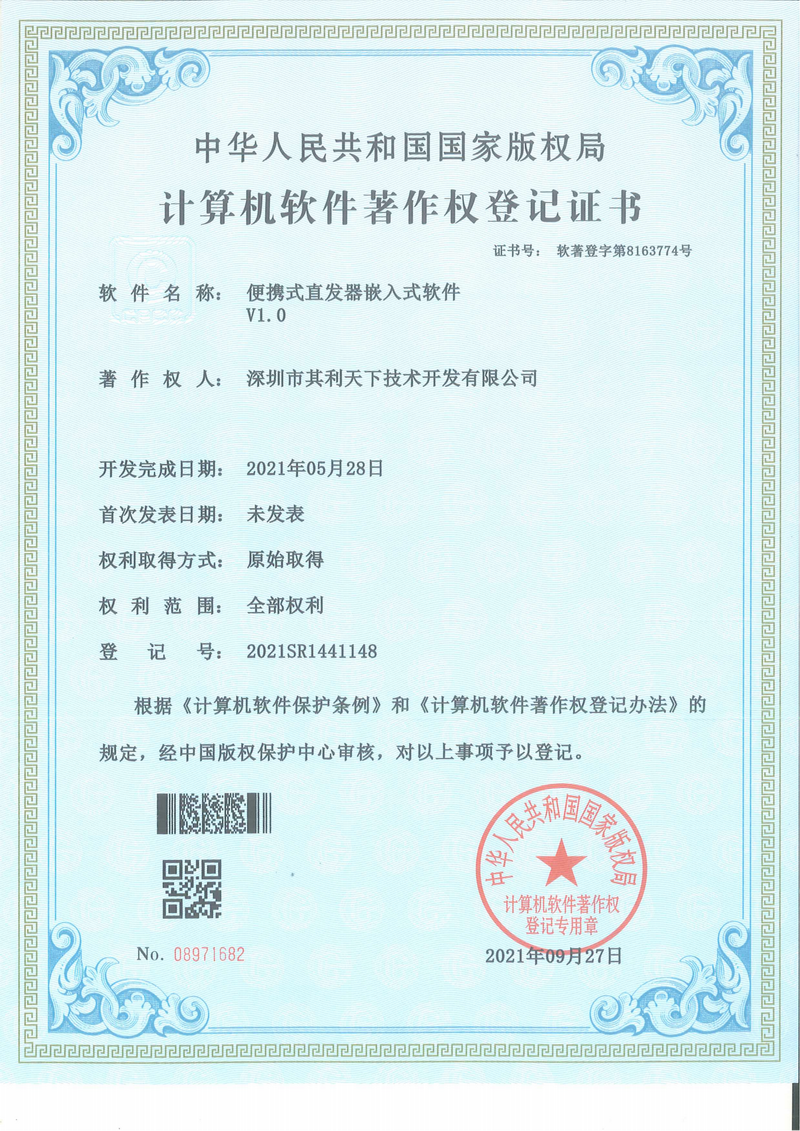 中华人民共和国国家版权局

计算机软件著作权登记证书

证书号： 软著登字第8163774号

软 件 名 称： 便携式直发器嵌入式软件 V1.0

著 作 权 人： 深圳市其利天下技术开发有限公司

开发完成日期： 2021年05月28日

首次发表日期： 未发表

权利取得方式： 原始取得

权 利 范 围： 全部权利

登 记 号： 2021SR1441148

根据《计算机软件保护条例》和《计算机软件著作权登记办法》的规定，经中国版权保护中心审核，对以上事项予以登记。

中华人民共和国国家版权局
计算机软件著作权登记专用章

No. 08971682

2021年09月27日